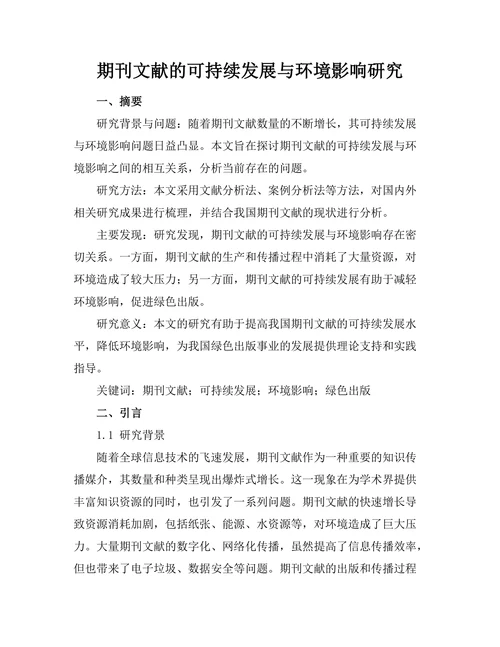 期刊文献的可持续发展与环境影响研究

一、摘要

研究背景与问题：随着期刊文献数量的不断增长，其可持续发展与环境影响问题日益凸显。本文旨在探讨期刊文献的可持续发展与环境影响之间的相互关系，分析当前存在的问题。

研究方法：本文采用文献分析法、案例分析法等方法，对国内外相关研究成果进行梳理，并结合我国期刊文献的现状进行分析。

主要发现：研究发现，期刊文献的可持续发展与环境影响存在密切关系。一方面，期刊文献的生产和传播过程中消耗了大量资源，对环境造成了较大压力；另一方面，期刊文献的可持续发展有助于减轻环境影响，促进绿色出版。

研究意义：本文的研究有助于提高我国期刊文献的可持续发展水平，降低环境影响，为我国绿色出版事业的发展提供理论支持和实践指导。

关键词：期刊文献；可持续发展；环境影响；绿色出版

二、引言

1.1 研究背景

随着全球信息技术的飞速发展，期刊文献作为一种重要的知识传播媒介，其数量和种类呈现出爆炸式增长。这一现象在为学术界提供丰富知识资源的同时，也引发了一系列问题。期刊文献的快速增长导致资源消耗加剧，包括纸张、能源、水资源等，对环境造成了巨大压力。大量期刊文献的数字化、网络化传播，虽然提高了信息传播效率，但也带来了电子垃圾、数据安全等问题。期刊文献的出版和传播过程